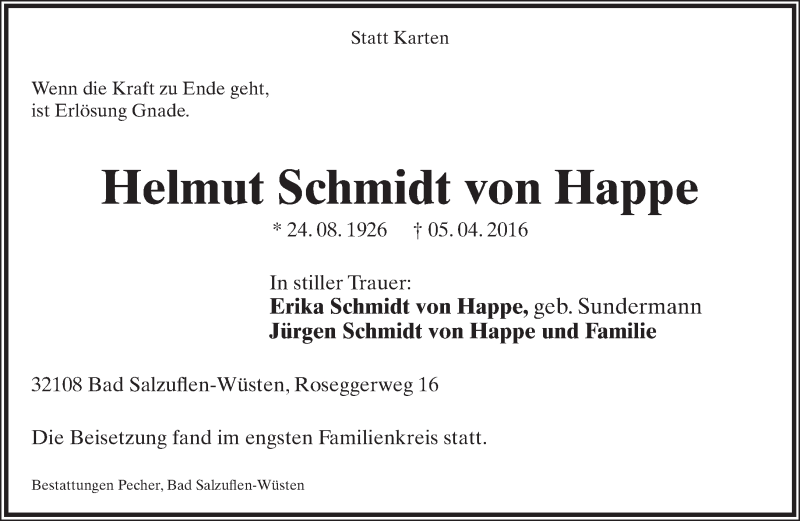 Statt Karten

Wenn die Kraft zu Ende geht,
ist Erlösung Gnade.

Helmut Schmidt von Happe

* 24. 08. 1926 † 05. 04. 2016

In stiller Trauer:
Erika Schmidt von Happe, geb. Sundermann
Jürgen Schmidt von Happe und Familie

32108 Bad Salzuflen-Wüsten, Roseggerweg 16

Die Beisetzung fand im engsten Familienkreis statt.

Bestattungen Pecher, Bad Salzuflen-Wüsten